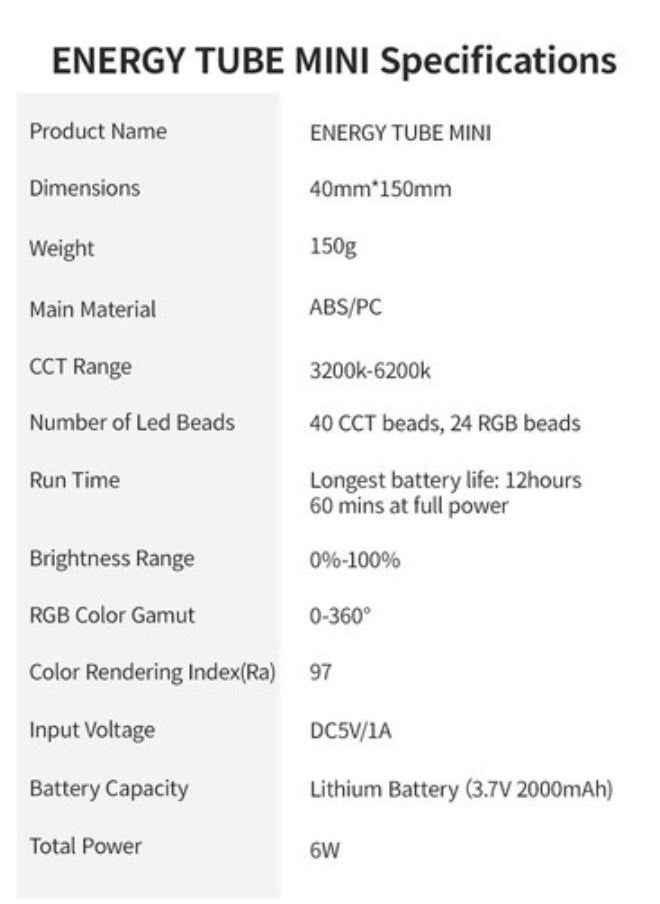 ENERGY TUBE MINI Specifications

| | |
|---|---|
| Product Name | ENERGY TUBE MINI |
| Dimensions | 40mm*150mm |
| Weight | 150g |
| Main Material | ABS/PC |
| CCT Range | 3200k-6200k |
| Number of Led Beads | 40 CCT beads, 24 RGB beads |
| Run Time | Longest battery life: 12hours 60 mins at full power |
| Brightness Range | 0%-100% |
| RGB Color Gamut | 0-360° |
| Color Rendering Index(Ra) | 97 |
| Input Voltage | DC5V/1A |
| Battery Capacity | Lithium Battery (3.7V 2000mAh) |
| Total Power | 6W |